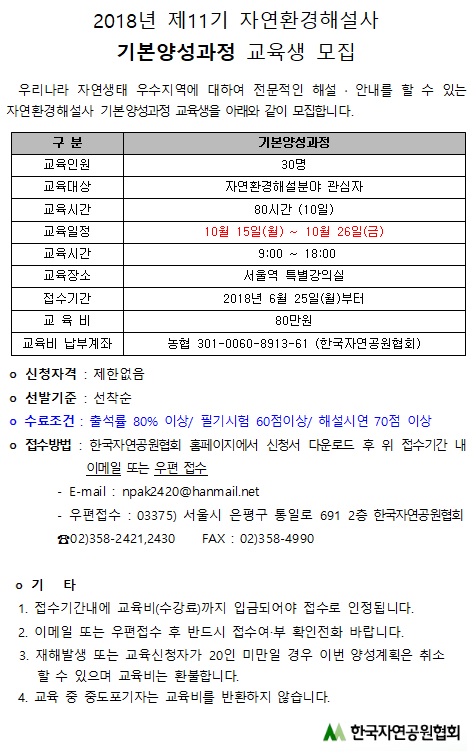 2018년 제11기 자연환경해설사
기본양성과정 교육생 모집

우리나라 자연생태 우수지역에 대하여 전문적인 해설 · 안내를 할 수 있는 자연환경해설사 기본양성과정 교육생을 아래와 같이 모집합니다.

| 구 분 | 기본양성과정 |
|---|---|
| 교육인원 | 30명 |
| 교육대상 | 자연환경해설분야 관심자 |
| 교육시간 | 80시간 (10일) |
| 교육일정 | 10월 15일(월) ~ 10월 26일(금) |
| 교육시간 | 9:00 ~ 18:00 |
| 교육장소 | 서울역 특별강의실 |
| 접수기간 | 2018년 6월 25일(월)부터 |
| 교 육 비 | 80만원 |
| 교육비 납부계좌 | 농협 301-0060-8913-61 (한국자연공원협회) |

o 신청자격 : 제한없음
o 선발기준 : 선착순
o 수료조건 : 출석률 80% 이상/ 필기시험 60점이상/ 해설시연 70점 이상
o 접수방법 : 한국자연공원협회 홈페이지에서 신청서 다운로드 후 위 접수기간 내 이메일 또는 우편 접수
- E-mail : npak2420@hanmail.net
- 우편접수 : 03375) 서울시 은평구 통일로 691 2층 한국자연공원협회
☎02)358-2421,2430 FAX : 02)358-4990

o 기 타
1. 접수기간내에 교육비(수강료)까지 입금되어야 접수로 인정됩니다.
2. 이메일 또는 우편접수 후 반드시 접수여·부 확인전화 바랍니다.
3. 재해발생 또는 교육신청자가 20인 미만일 경우 이번 양성계획은 취소 할 수 있으며 교육비는 환불합니다.
4. 교육 중 중도포기자는 교육비를 반환하지 않습니다.

한국자연공원협회